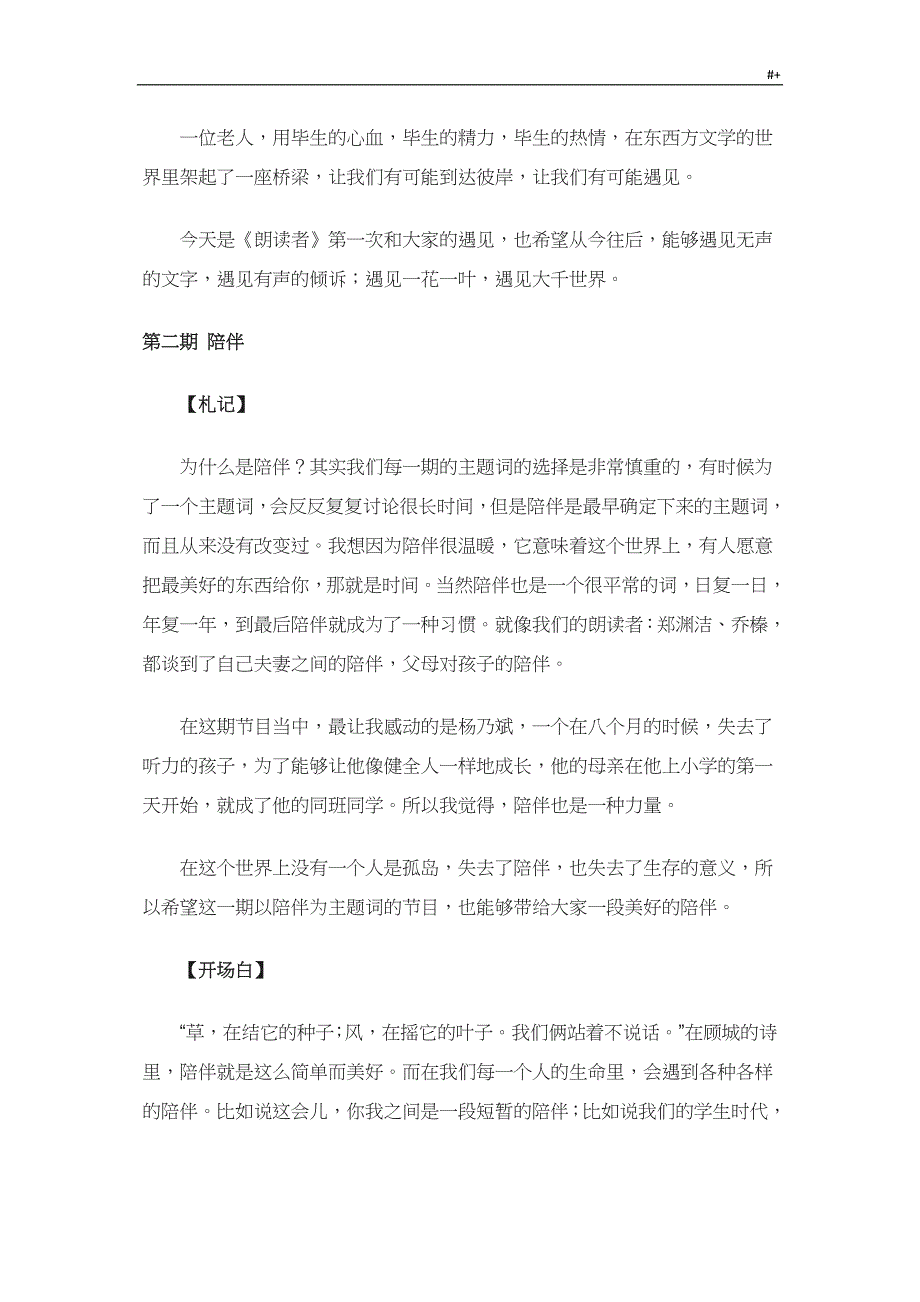 #+

一位老人，用毕生的心血，毕生的精力，毕生的热情，在东西方文学的世界里架起了一座桥梁，让我们有可能到达彼岸，让我们有可能遇见。

今天是《朗读者》第一次和大家的遇见，也希望从今往后，能够遇见无声的文字，遇见有声的倾诉；遇见一花一叶，遇见大千世界。

第二期 陪伴

【札记】

为什么是陪伴？其实我们每一期的主题词的选择是非常慎重的，有时候为了一个主题词，会反反复复讨论很长时间，但是陪伴是最早确定下来的主题词，而且从来没有改变过。我想因为陪伴很温暖，它意味着这个世界上，有人愿意把最美好的东西给你，那就是时间。当然陪伴也是一个很平常的词，日复一日，年复一年，到最后陪伴就成为了一种习惯。就像我们的朗读者：郑渊洁、乔榛，都谈到了自己夫妻之间的陪伴，父母对孩子的陪伴。

在这期节目当中，最让我感动的是杨乃斌，一个在八个月的时候，失去了听力的孩子，为了能够让他像健全人一样地成长，他的母亲在他上小学的第一天开始，就成了他的同班同学。所以我觉得，陪伴也是一种力量。

在这个世界上没有一个人是孤岛，失去了陪伴，也失去了生存的意义，所以希望这一期以陪伴为主题词的节目，也能够带给大家一段美好的陪伴。

【开场白】

“草，在结它的种子；风，在摇它的叶子。我们俩站着不说话。”在顾城的诗里，陪伴就是这么简单而美好。而在我们每一个人的生命里，会遇到各种各样的陪伴。比如说这会儿，你我之间是一段短暂的陪伴；比如说我们的学生时代，